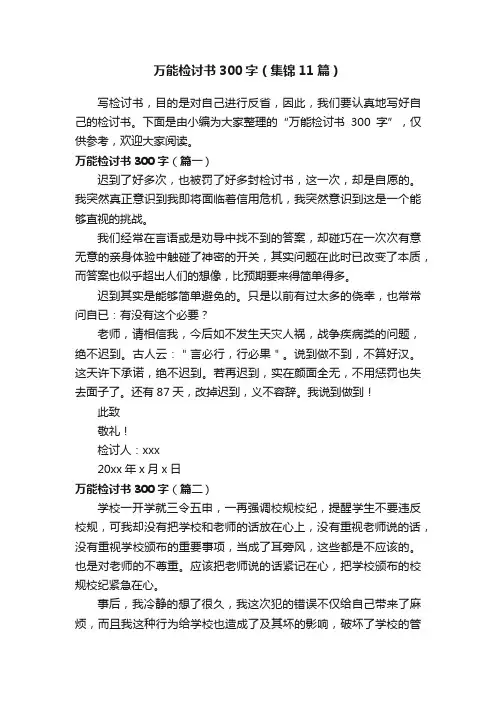 万能检讨书300字（集锦11篇）

写检讨书，目的是对自己进行反省，因此，我们要认真地写好自己的检讨书。下面是由小编为大家整理的“万能检讨书 300 字”，仅供参考，欢迎大家阅读。

万能检讨书300字（篇一）

迟到了好多次，也被罚了好多封检讨书，这一次，却是自愿的。我突然真正意识到我即将面临着信用危机，我突然意识到这是一个能够直视的挑战。

我们经常在言语或是劝导中找不到的答案，却碰巧在一次次有意无意的亲身体验中触碰了神密的开关，其实问题在此时已改变了本质，而答案也似乎超出人们的想像，比预期要来得简单得多。

迟到其实是能够简单避免的。只是以前有过太多的侥幸，也常常问自已：有没有这个必要？

老师，请相信我，今后如不发生天灾人祸，战争疾病类的问题，绝不迟到。古人云："言必行，行必果"。说到做不到，不算好汉。这天许下承诺，绝不迟到。若再迟到，实在颜面全无，不用惩罚也失去面子了。还有87天，改掉迟到，义不容辞。我说到做到！

此致

敬礼！

检讨人：xxx

20xx年x月x日

万能检讨书300字（篇二）

学校一开学就三令五申，一再强调校规校纪，提醒学生不要违反校规，可我却没有把学校和老师的话放在心上，没有重视老师说的话，没有重视学校颁布的重要事项，当成了耳旁风，这些都是不应该的。也是对老师的不尊重。应该把老师说的话紧记在心，把学校颁布的校规校纪紧急在心。

事后，我冷静的想了很久，我这次犯的错误不仅给自己带来了麻烦，而且我这种行为给学校也造成了及其坏的影响，破坏了学校的管